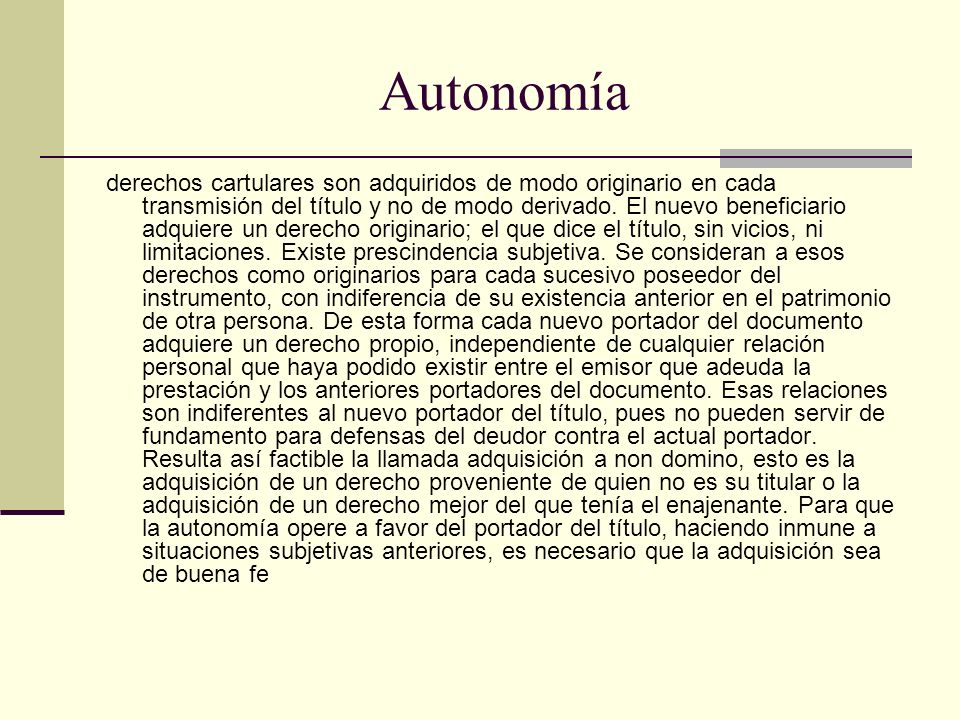 Autonomía

derechos cartulares son adquiridos de modo originario en cada transmisión del título y no de modo derivado. El nuevo beneficiario adquiere un derecho originario; el que dice el título, sin vicios, ni limitaciones. Existe prescindencia subjetiva. Se consideran a esos derechos como originarios para cada sucesivo poseedor del instrumento, con indiferencia de su existencia anterior en el patrimonio de otra persona. De esta forma cada nuevo portador del documento adquiere un derecho propio, independiente de cualquier relación personal que haya podido existir entre el emisor que adeuda la prestación y los anteriores portadores del documento. Esas relaciones son indiferentes al nuevo portador del título, pues no pueden servir de fundamento para defensas del deudor contra el actual portador. Resulta así factible la llamada adquisición a non domino, esto es la adquisición de un derecho proveniente de quien no es su titular o la adquisición de un derecho mejor del que tenía el enajenante. Para que la autonomía opere a favor del portador del título, haciendo inmune a situaciones subjetivas anteriores, es necesario que la adquisición sea de buena fe